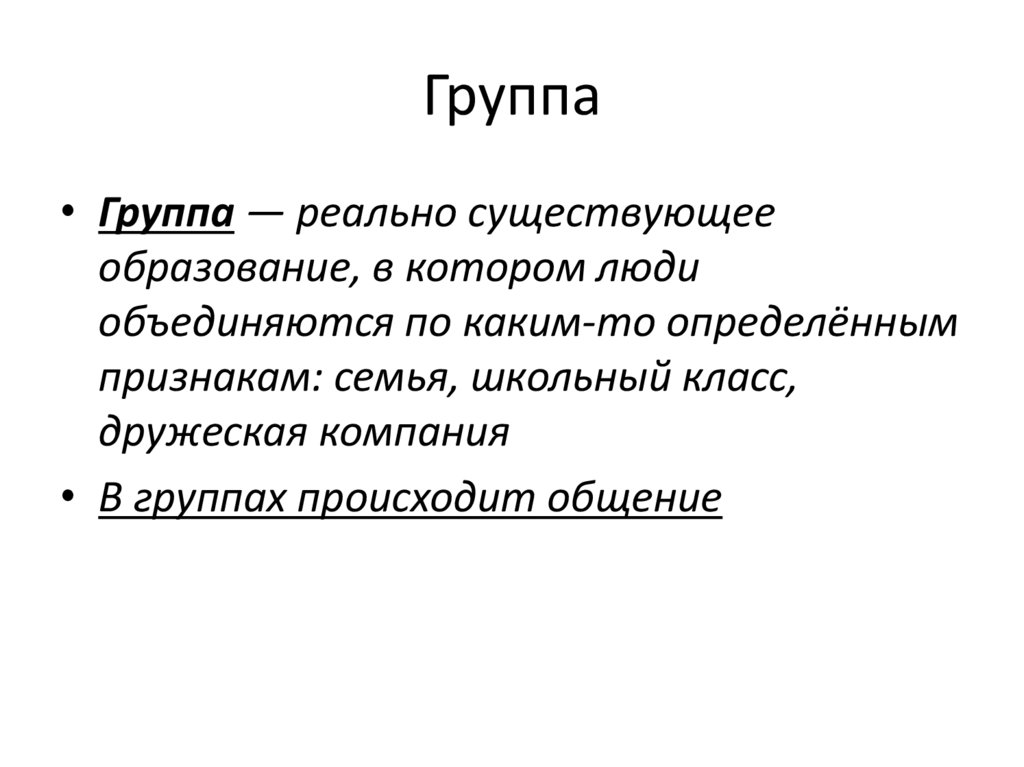 Группа

• Группа — реально существующее образование, в котором люди объединяются по каким-то определённым признакам: семья, школьный класс, дружеская компания

• В группах происходит общение